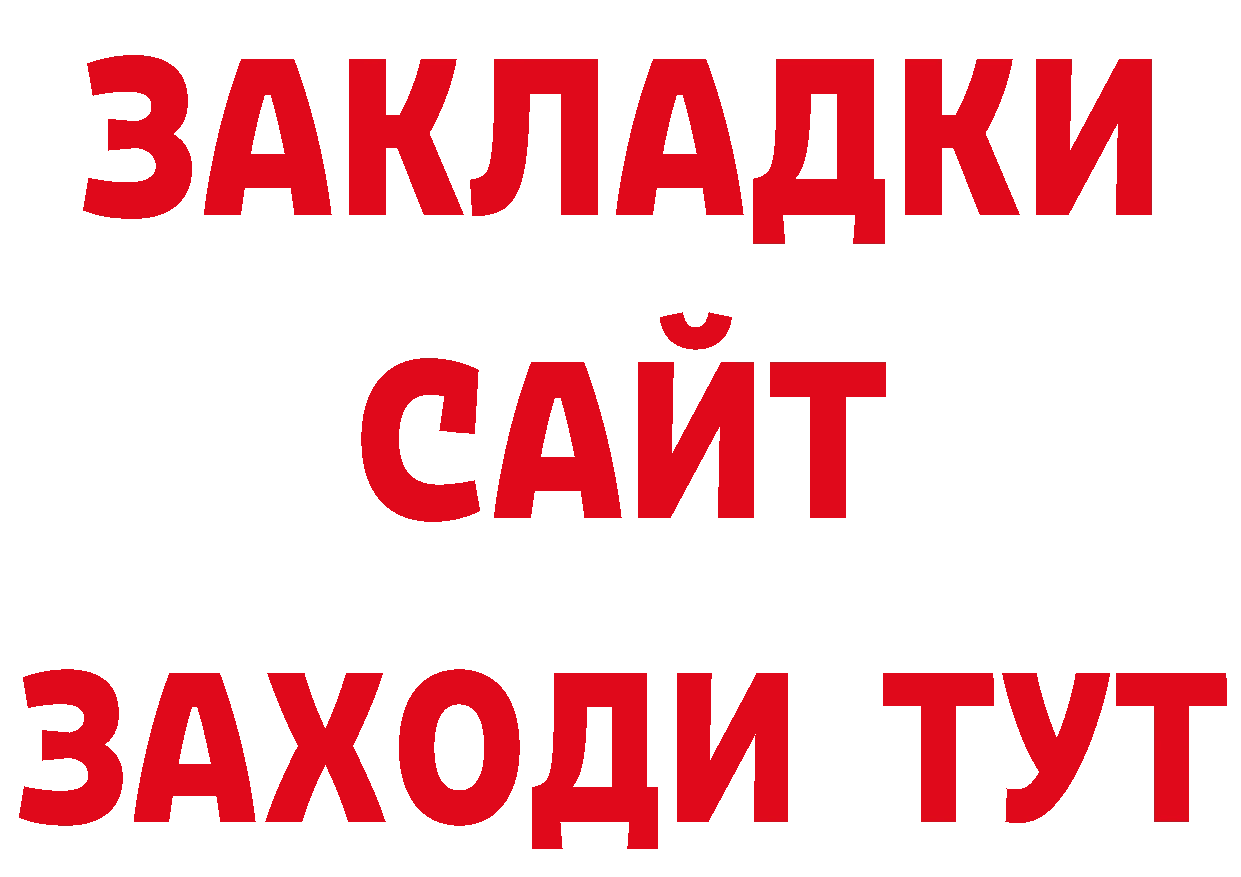 ЗАКЛАДКИ
САЙТ
ЗАХОДИ ТУТ